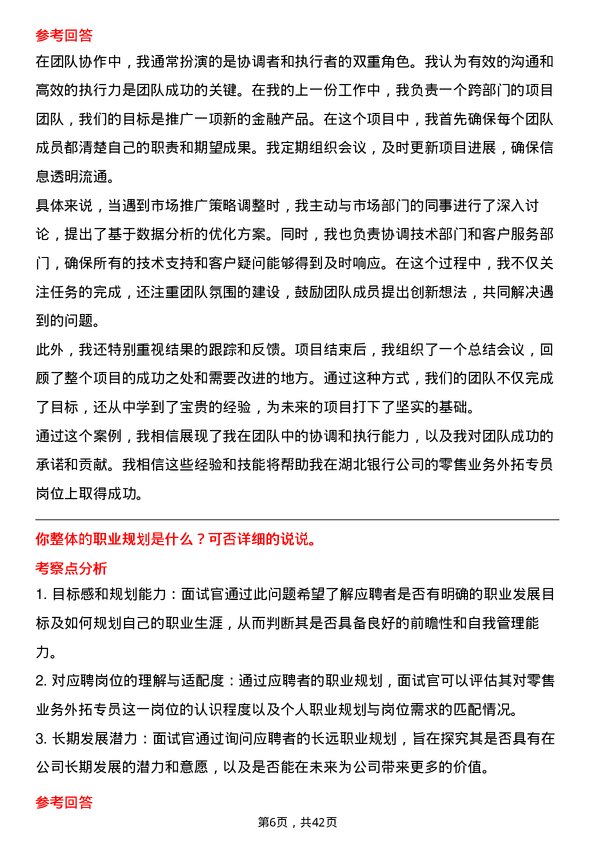 参考回答

在团队协作中，我通常扮演的是协调者和执行者的双重角色。我认为有效的沟通和高效的执行力是团队成功的关键。在我的上一份工作中，我负责一个跨部门的项目团队，我们的目标是推广一项新的金融产品。在这个项目中，我首先确保每个团队成员都清楚自己的职责和期望成果。我定期组织会议，及时更新项目进展，确保信息透明流通。

具体来说，当遇到市场推广策略调整时，我主动与市场部门的同事进行了深入讨论，提出了基于数据分析的优化方案。同时，我也负责协调技术部门和客户服务部门，确保所有的技术支持和客户疑问能够得到及时响应。在这个过程中，我不仅关注任务的完成，还注重团队氛围的建设，鼓励团队成员提出创新想法，共同解决遇到的问题。

此外，我还特别重视结果的跟踪和反馈。项目结束后，我组织了一个总结会议，回顾了整个项目的成功之处和需要改进的地方。通过这种方式，我们的团队不仅完成了目标，还从中学到了宝贵的经验，为未来的项目打下了坚实的基础。

通过这个案例，我相信展现了我在团队中的协调和执行能力，以及我对团队成功的承诺和贡献。我相信这些经验和技能将帮助我在湖北银行公司的零售业务外拓专员岗位上取得成功。

你整体的职业规划是什么？可否详细的说说。

考察点分析

1. 目标感和规划能力：面试官通过此问题希望了解应聘者是否有明确的职业发展目标及如何规划自己的职业生涯，从而判断其是否具备良好的前瞻性和自我管理能力。

2. 对应聘岗位的理解与适配度：通过应聘者的职业规划，面试官可以评估其对零售业务外拓专员这一岗位的认识程度以及个人职业规划与岗位需求的匹配情况。

3. 长期发展潜力：面试官通过询问应聘者的长远职业规划，旨在探究其是否具有在公司长期发展的潜力和意愿，以及是否能在未来为公司带来更多的价值。

参考回答

第6页，共42页